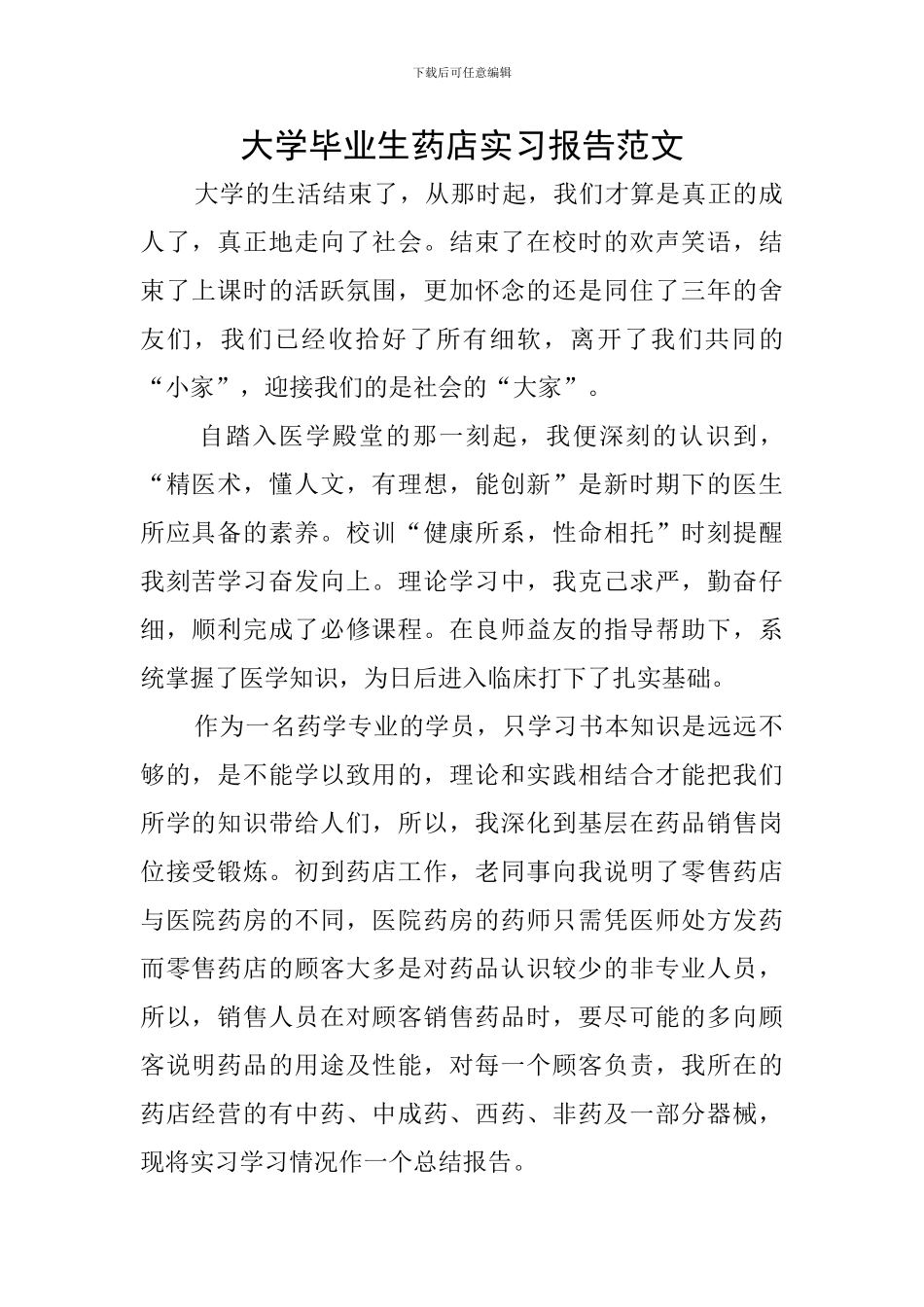 下载后可任意编辑

大学毕业生药店实习报告范文

大学的生活结束了，从那时起，我们才算是真正的成人了，真正地走向了社会。结束了在校时的欢声笑语，结束了上课时的活跃氛围，更加怀念的还是同住了三年的舍友们，我们已经收拾好了所有细软，离开了我们共同的“小家”，迎接我们的是社会的“大家”。

自踏入医学殿堂的那一刻起，我便深刻的认识到，“精医术，懂人文，有理想，能创新”是新时期下的医生所应具备的素养。校训“健康所系，性命相托”时刻提醒我刻苦学习奋发向上。理论学习中，我克己求严，勤奋仔细，顺利完成了必修课程。在良师益友的指导帮助下，系统掌握了医学知识，为日后进入临床打下了扎实基础。

作为一名药学专业的学员，只学习书本知识是远远不够的，是不能学以致用的，理论和实践相结合才能把我们所学的知识带给人们，所以，我深化到基层在药品销售岗位接受锻炼。初到药店工作，老同事向我说明了零售药店与医院药房的不同，医院药房的药师只需凭医师处方发药而零售药店的顾客大多是对药品认识较少的非专业人员，所以，销售人员在对顾客销售药品时，要尽可能的多向顾客说明药品的用途及性能，对每一个顾客负责，我所在的药店经营的有中药、中成药、西药、非药及一部分器械，现将实习学习情况作一个总结报告。